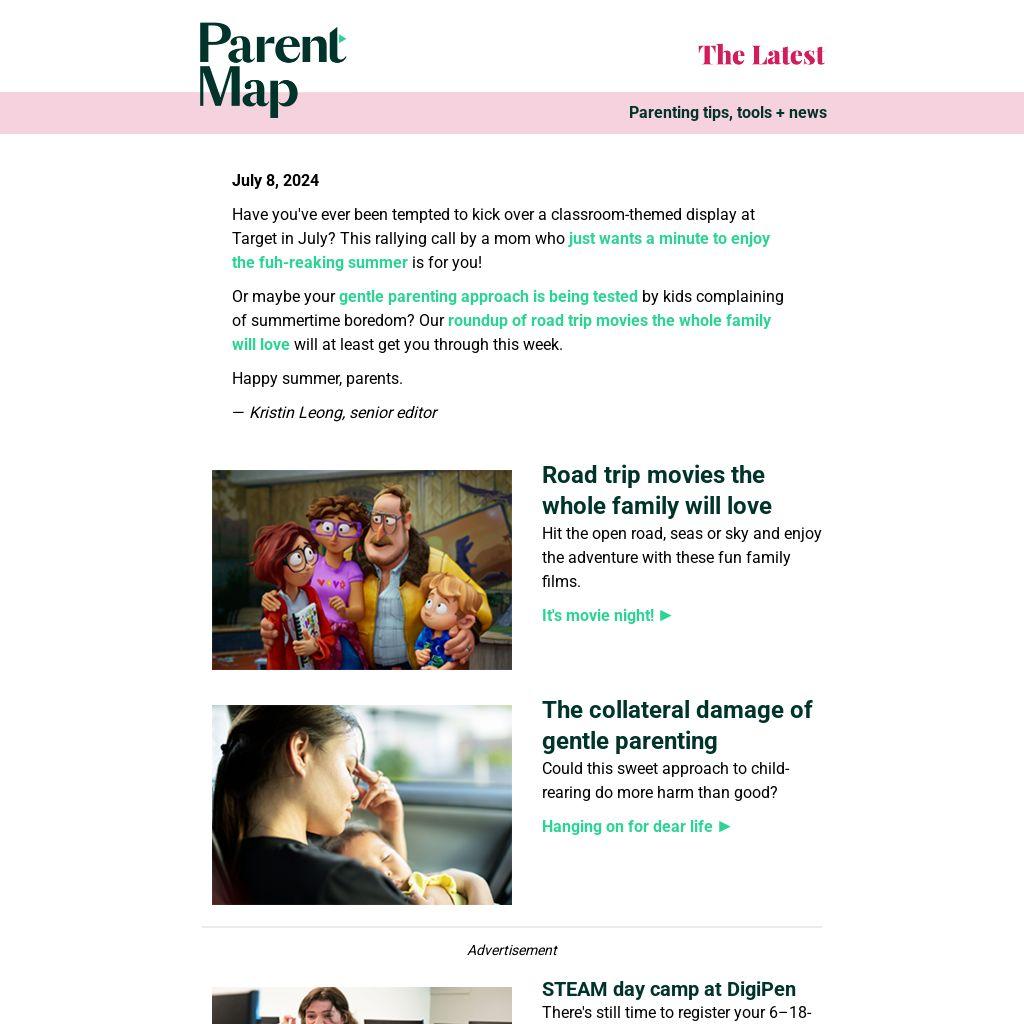 Parent Map

The Latest

Parenting tips, tools + news

July 8, 2024

Have you've ever been tempted to kick over a classroom-themed display at Target in July? This rallying call by a mom who just wants a minute to enjoy the fuh-reaking summer is for you!

Or maybe your gentle parenting approach is being tested by kids complaining of summertime boredom? Our roundup of road trip movies the whole family will love will at least get you through this week.

Happy summer, parents.

— Kristin Leong, senior editor

Road trip movies the whole family will love

Hit the open road, seas or sky and enjoy the adventure with these fun family films.

It's movie night! ►

The collateral damage of gentle parenting

Could this sweet approach to child-rearing do more harm than good?

Hanging on for dear life ►

Advertisement

STEAM day camp at DigiPen

There's still time to register your 6–18-